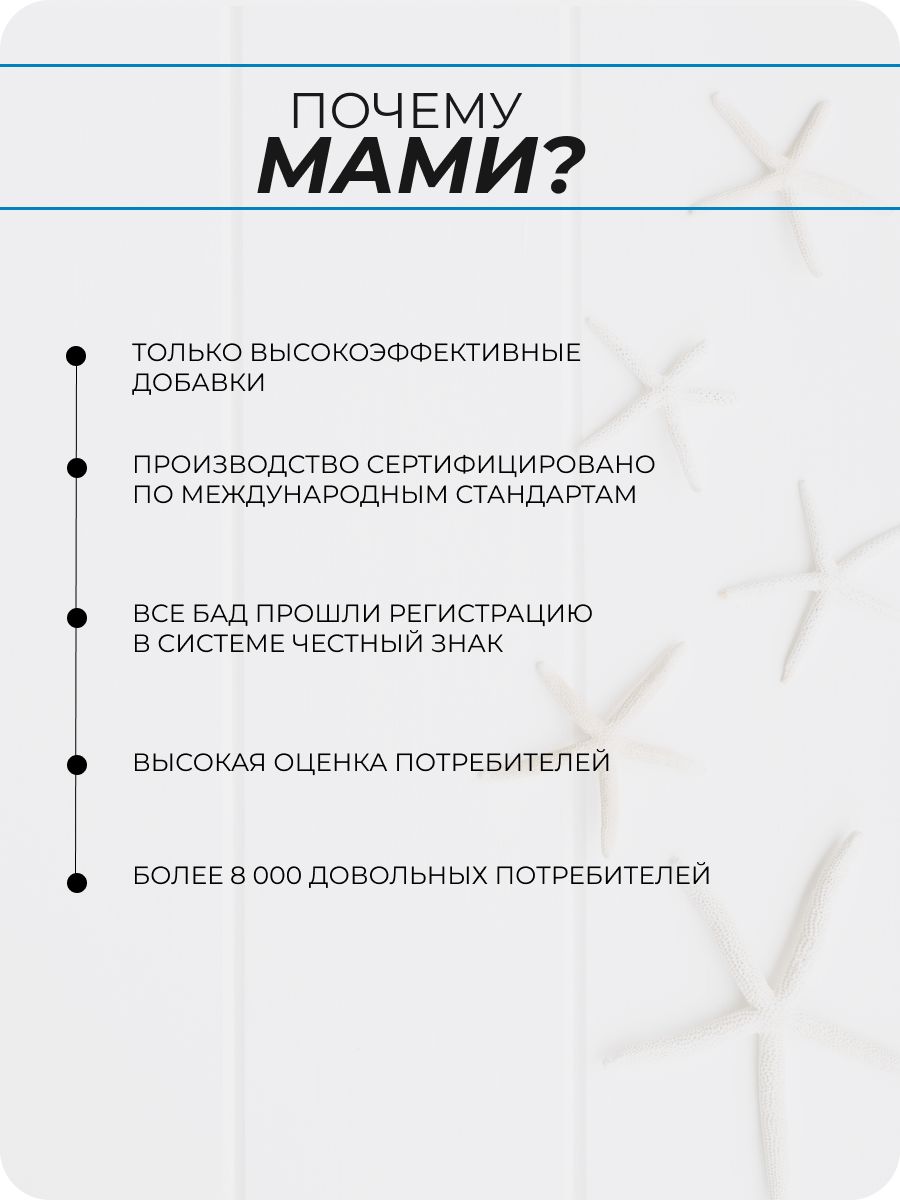 ПОЧЕМУ
МАМИ?

ТОЛЬКО ВЫСОКОЭФФЕКТИВНЫЕ ДОБАВКИ

ПРОИЗВОДСТВО СЕРТИФИЦИРОВАНО ПО МЕЖДУНАРОДНЫМ СТАНДАРТАМ

ВСЕ БАД ПРОШЛИ РЕГИСТРАЦИЮ В СИСТЕМЕ ЧЕСТНЫЙ ЗНАК

ВЫСОКАЯ ОЦЕНКА ПОТРЕБИТЕЛЕЙ

БОЛЕЕ 8 000 ДОВОЛЬНЫХ ПОТРЕБИТЕЛЕЙ